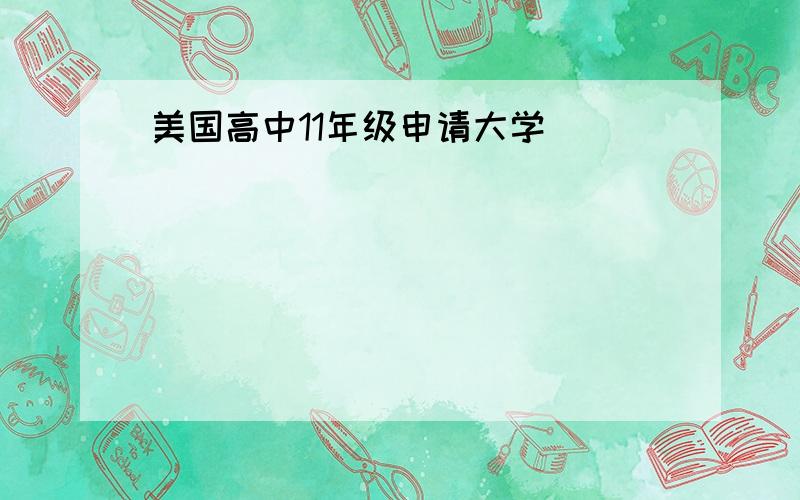 美国高中11年级申请大学

ABC

Back to School